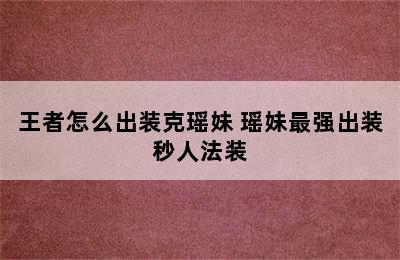 王者怎么出装克瑶妹 瑶妹最强出装秒人法装